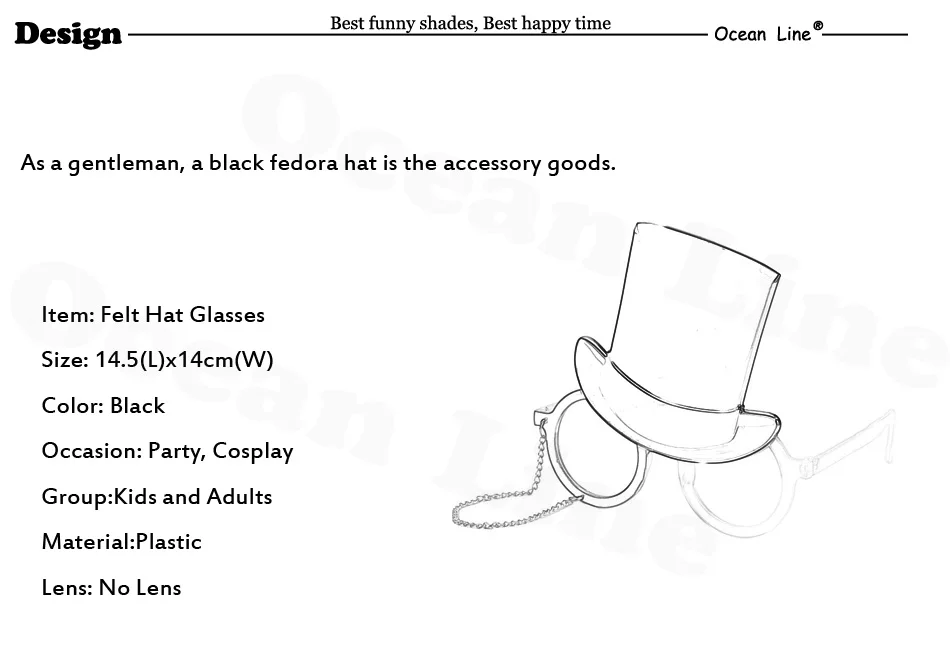 Design Best funny shades, Best happy time Ocean Line®

As a gentleman, a black fedora hat is the accessory goods.

Item: Felt Hat Glasses

Size: 14.5(L)x14cm(W)

Color: Black

Occasion: Party, Cosplay

Group:Kids and Adults

Material:Plastic

Lens: No Lens

Ocean Line

Ocean Line